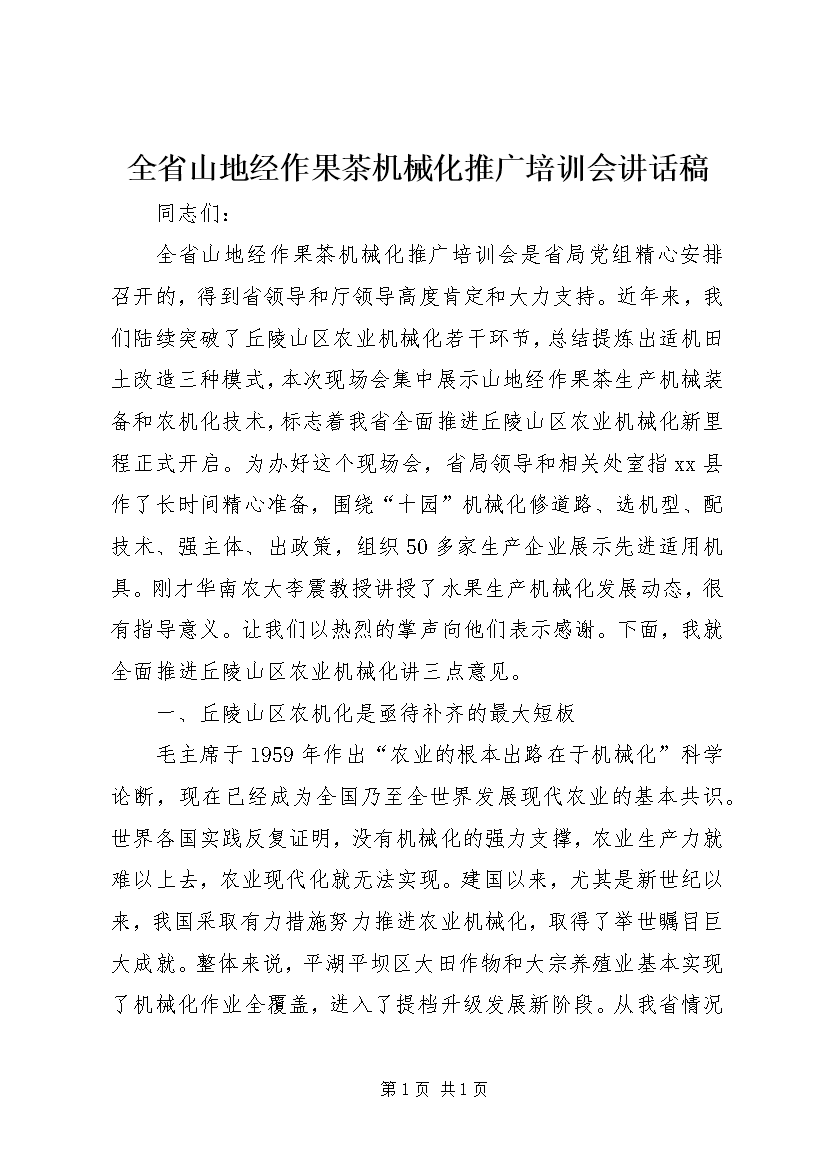 全省山地经作果茶机械化推广培训会讲话稿

同志们：

全省山地经作果茶机械化推广培训会是省局党组精心安排召开的，得到省领导和厅领导高度肯定和大力支持。近年来，我们陆续突破了丘陵山区农业机械化若干环节，总结提炼出适机田土改造三种模式，本次现场会集中展示山地经作果茶生产机械装备和农机化技术，标志着我省全面推进丘陵山区农业机械化新里程正式开启。为办好这个现场会，省局领导和相关处室指xx县作了长时间精心准备，围绕“十园”机械化修道路、选机型、配技术、强主体、出政策，组织50多家生产企业展示先进适用机具。刚才华南农大李震教授讲授了水果生产机械化发展动态，很有指导意义。让我们以热烈的掌声向他们表示感谢。下面，我就全面推进丘陵山区农业机械化讲三点意见。

一、丘陵山区农机化是亟待补齐的最大短板

毛主席于1959年作出“农业的根本出路在于机械化”科学论断，现在已经成为全国乃至全世界发展现代农业的基本共识。世界各国实践反复证明，没有机械化的强力支撑，农业生产力就难以上去，农业现代化就无法实现。建国以来，尤其是新世纪以来，我国采取有力措施努力推进农业机械化，取得了举世瞩目巨大成就。整体来说，平湖平坝区大田作物和大宗养殖业基本实现了机械化作业全覆盖，进入了提档升级发展新阶段。从我省情况

第1页 共1页